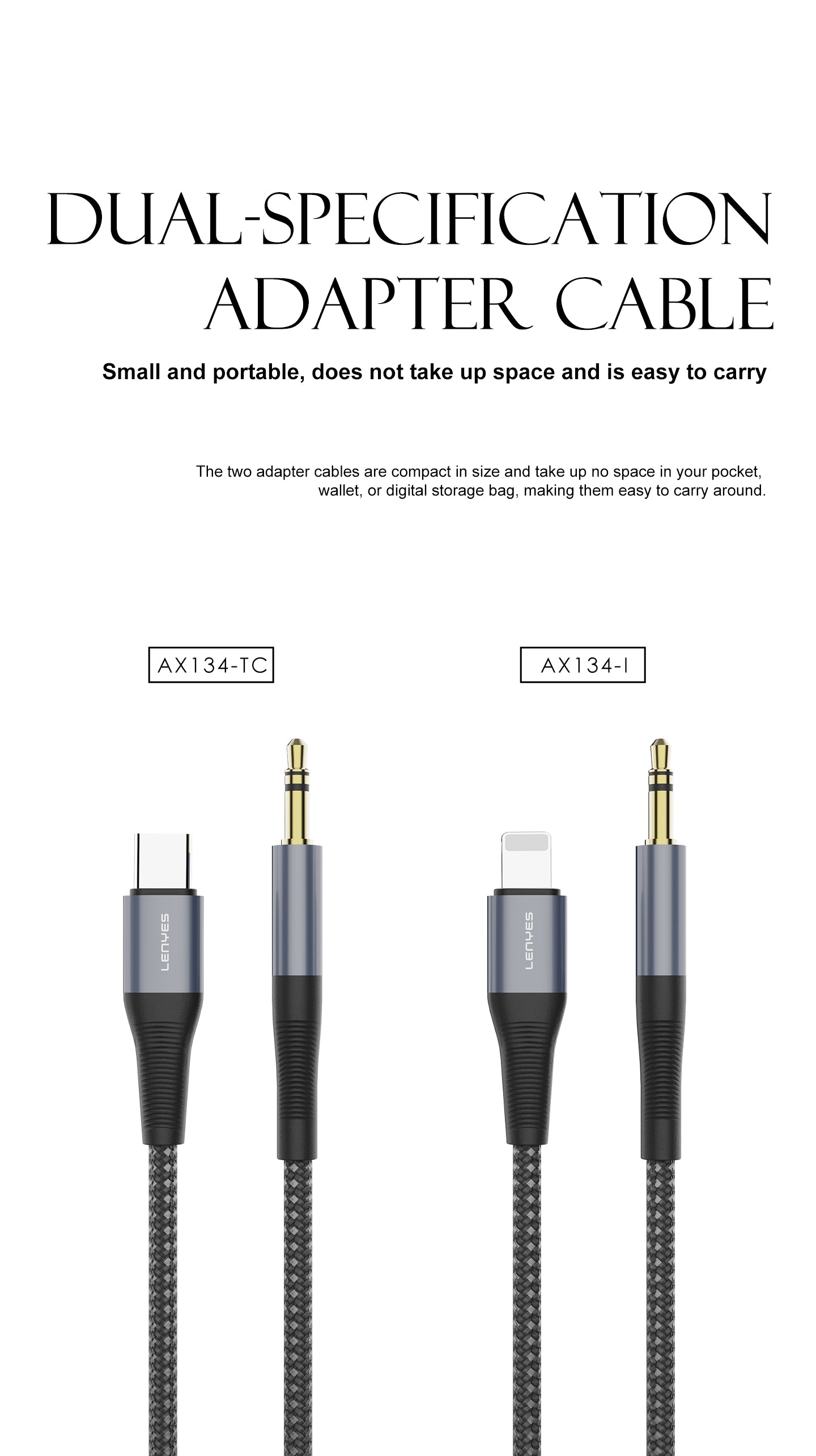 DUAL-SPECIFICATION ADAPTER CABLE

Small and portable, does not take up space and is easy to carry

The two adapter cables are compact in size and take up no space in your pocket, wallet, or digital storage bag, making them easy to carry around.

AX134-TC

AX134-I

LENYES

LENYES